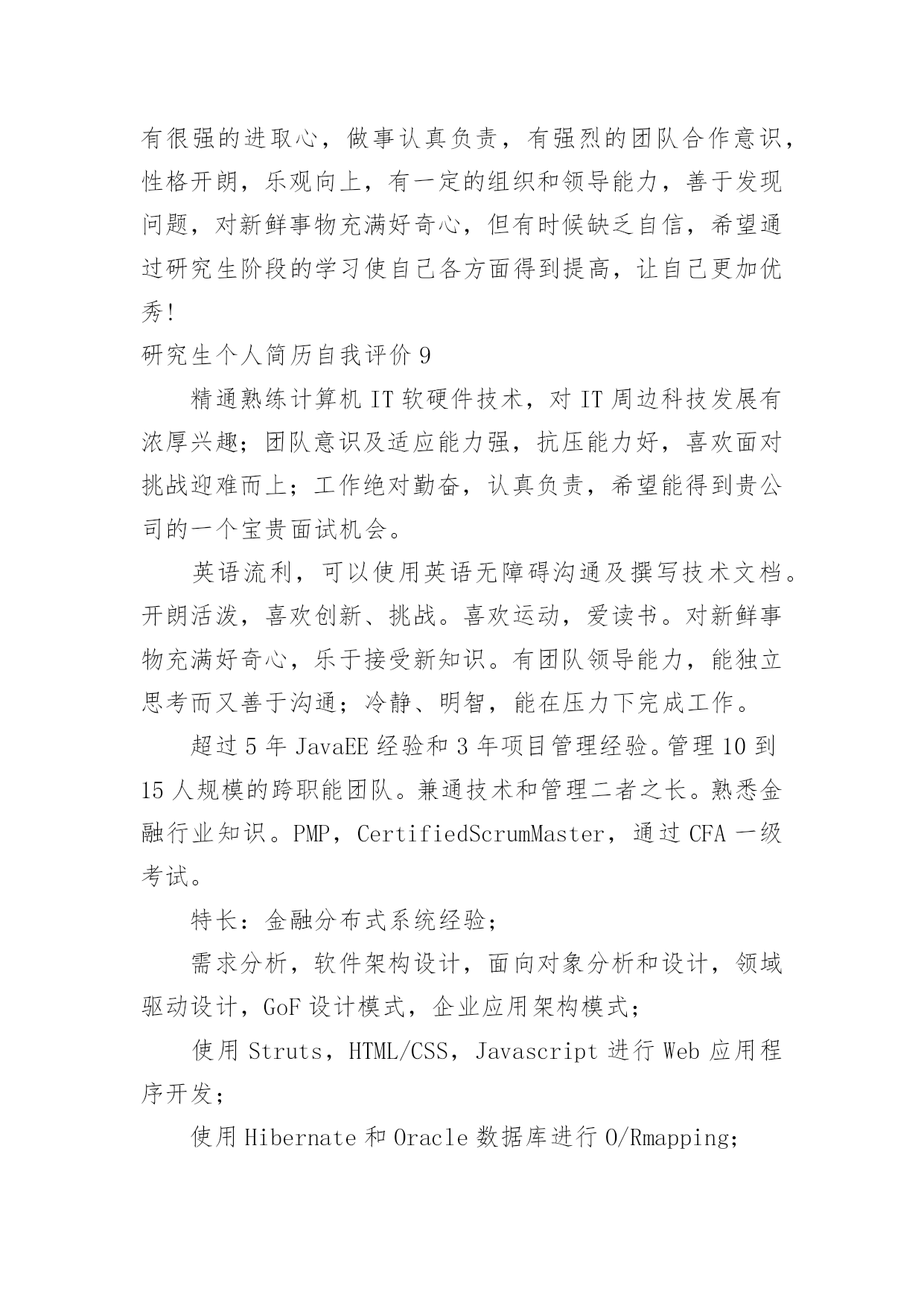 有很强的进取心，做事认真负责，有强烈的团队合作意识，性格开朗，乐观向上，有一定的组织和领导能力，善于发现问题，对新鲜事物充满好奇心，但有时候缺乏自信，希望通过研究生阶段的学习使自己各方面得到提高，让自己更加优秀!

研究生个人简历自我评价 9

精通熟练计算机 IT 软硬件技术，对 IT 周边科技发展有浓厚兴趣；团队意识及适应能力强，抗压能力好，喜欢面对挑战迎难而上；工作绝对勤奋，认真负责，希望能得到贵公司的一个宝贵面试机会。

英语流利，可以使用英语无障碍沟通及撰写技术文档。开朗活泼，喜欢创新、挑战。喜欢运动，爱读书。对新鲜事物充满好奇心，乐于接受新知识。有团队领导能力，能独立思考而又善于沟通；冷静、明智，能在压力下完成工作。

超过 5 年 JavaEE 经验和 3 年项目管理经验。管理 10 到 15 人规模的跨职能团队。兼通技术和管理二者之长。熟悉金融行业知识。PMP，CertifiedScrumMaster，通过 CFA 一级考试。

特长：金融分布式系统经验；

需求分析，软件架构设计，面向对象分析和设计，领域驱动设计，GoF 设计模式，企业应用架构模式；

使用 Struts，HTML/CSS，Javascript 进行 Web 应用程序开发；

使用 Hibernate 和 Oracle 数据库进行 O/Rmapping;